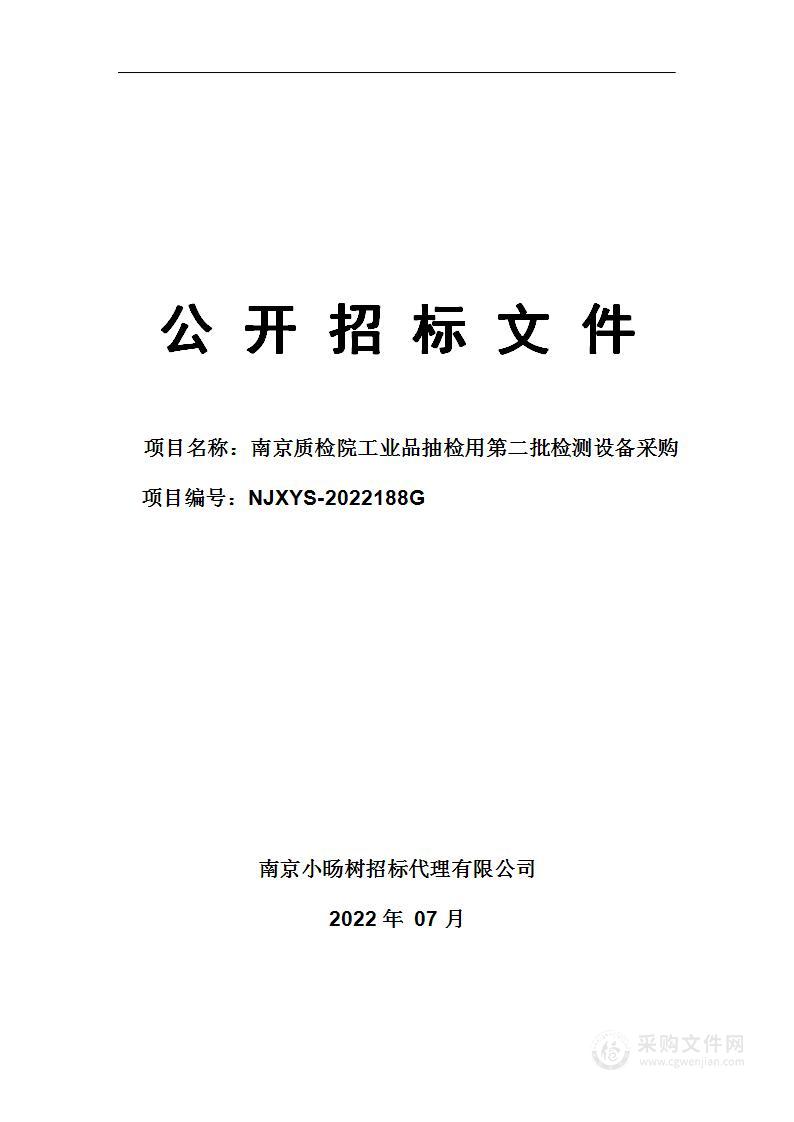 公 开 招 标 文 件

项目名称：南京质检院工业品抽检用第二批检测设备采购

项目编号：NJXYS-2022188G

南京小旸树招标代理有限公司

2022 年 07 月

采购文件网
www.cgwenjian.com